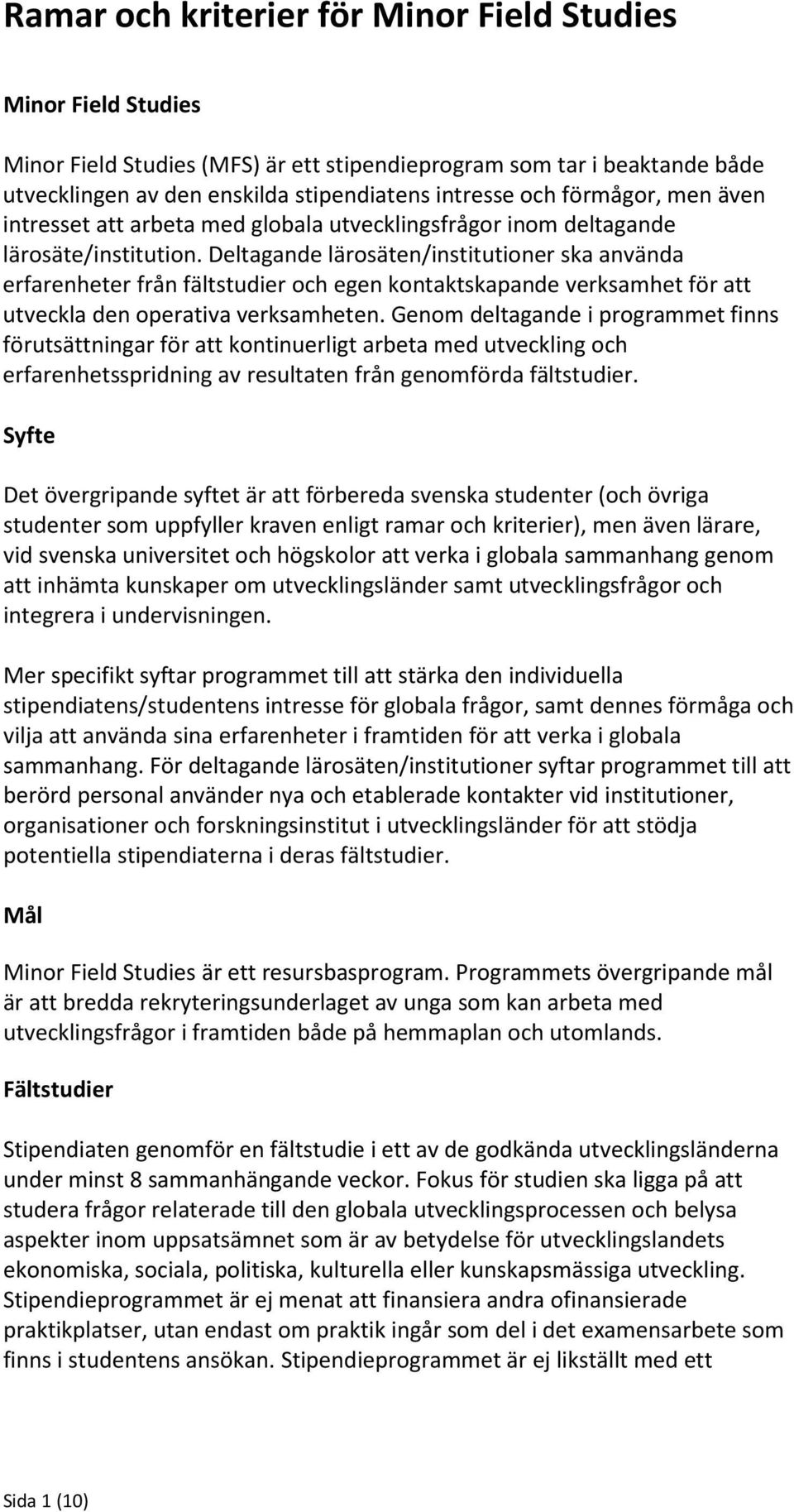 Ramar och kriterier för Minor Field Studies

Minor Field Studies

Minor Field Studies (MFS) är ett stipendieprogram som tar i beaktande både utvecklingen av den enskilda stipendiatens intresse och förmågor, men även intresset att arbeta med globala utvecklingsfrågor inom deltagande lärosäte/institution. Deltagande lärosäten/institutioner ska använda erfarenheter från fältstudier och egen kontaktskapande verksamhet för att utveckla den operativa verksamheten. Genom deltagande i programmet finns förutsättningar för att kontinuerligt arbeta med utveckling och erfarenhetsspridning av resultaten från genomförda fältstudier.

Syfte

Det övergripande syftet är att förbereda svenska studenter (och övriga studenter som uppfyller kraven enligt ramar och kriterier), men även lärare, vid svenska universitet och högskolor att verka i globala sammanhang genom att inhämta kunskaper om utvecklingsländer samt utvecklingsfrågor och integrera i undervisningen.

Mer specifikt syftar programmet till att stärka den individuella stipendiatens/studentens intresse för globala frågor, samt dennes förmåga och vilja att använda sina erfarenheter i framtiden för att verka i globala sammanhang. För deltagande lärosäten/institutioner syftar programmet till att berörd personal använder nya och etablerade kontakter vid institutioner, organisationer och forskningsinstitut i utvecklingsländer för att stödja potentiella stipendiaterna i deras fältstudier.

Mål

Minor Field Studies är ett resursbasprogram. Programmets övergripande mål är att bredda rekryteringsunderlaget av unga som kan arbeta med utvecklingsfrågor i framtiden både på hemmaplan och utomlands.

Fältstudier

Stipendiaten genomför en fältstudie i ett av de godkända utvecklingsländerna under minst 8 sammanhängande veckor. Fokus för studien ska ligga på att studera frågor relaterade till den globala utvecklingsprocessen och belysa aspekter inom uppsatsämnet som är av betydelse för utvecklingslandets ekonomiska, sociala, politiska, kulturella eller kunskapsmässiga utveckling. Stipendieprogrammet är ej menat att finansiera andra ofinansierade praktikplatser, utan endast om praktik ingår som del i det examensarbete som finns i studentens ansökan. Stipendieprogrammet är ej likställt med ett

Sida 1 (10)